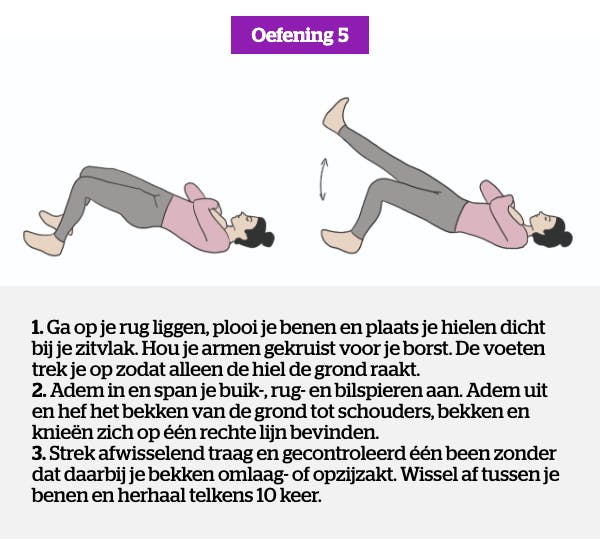 Oefening 5

1. Ga op je rug liggen, plooi je benen en plaats je hielen dicht bij je zitvlak. Hou je armen gekruist voor je borst. De voeten trek je op zodat alleen de hiel de grond raakt.
2. Adem in en span je buik-, rug- en bilspieren aan. Adem uit en hef het bekken van de grond tot schouders, bekken en knieën zich op één rechte lijn bevinden.
3. Strek afwisselend traag en gecontroleerd één been zonder dat daarbij je bekken omlaag- of opzijzakt. Wissel af tussen je benen en herhaal telkens 10 keer.